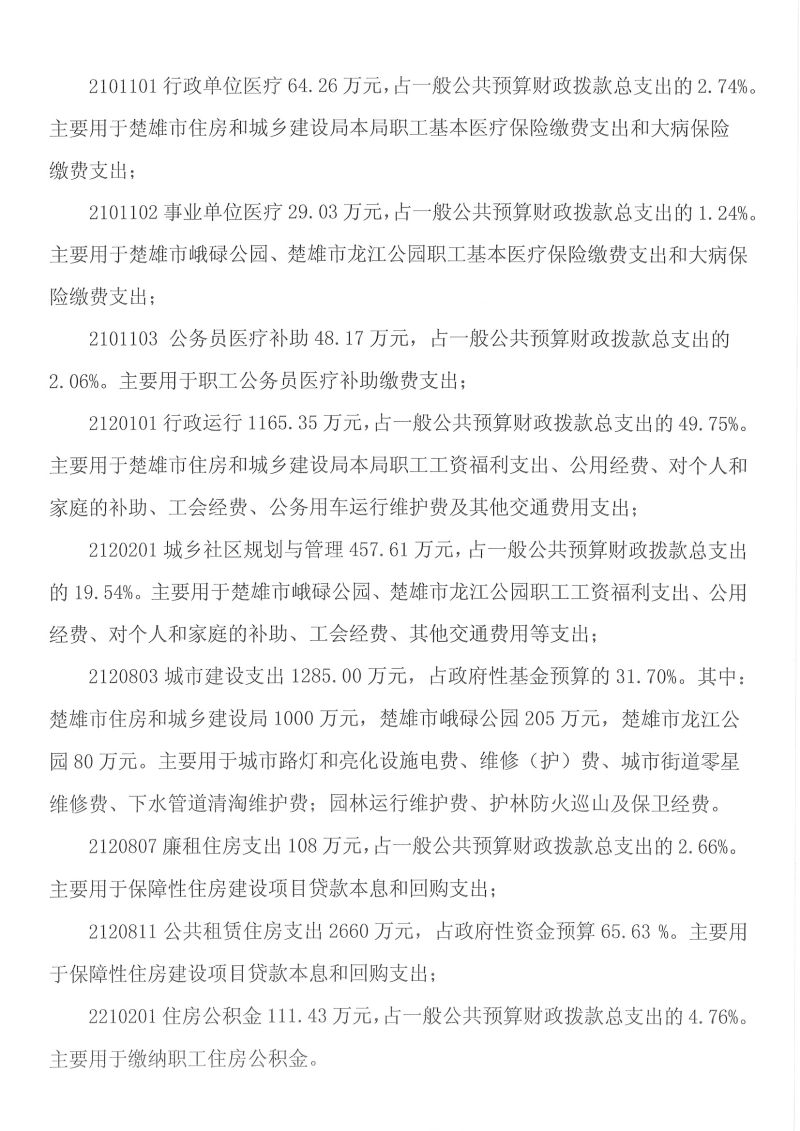 2101101 行政单位医疗 64.26 万元，占一般公共预算财政拨款总支出的 2.74%。主要用于楚雄市住房和城乡建设局本局职工基本医疗保险缴费支出和大病保险缴费支出；

2101102 事业单位医疗 29.03 万元，占一般公共预算财政拨款总支出的 1.24%。主要用于楚雄市峨碌公园、楚雄市龙江公园职工基本医疗保险缴费支出和大病保险缴费支出；

2101103 公务员医疗补助 48.17 万元，占一般公共预算财政拨款总支出的 2.06%。主要用于职工公务员医疗补助缴费支出；

2120101 行政运行 1165.35 万元，占一般公共预算财政拨款总支出的 49.75%。主要用于楚雄市住房和城乡建设局本局职工工资福利支出、公用经费、对个人和家庭的补助、工会经费、公务用车运行维护费及其他交通费用支出；

2120201 城乡社区规划与管理 457.61 万元，占一般公共预算财政拨款总支出的 19.54%。主要用于楚雄市峨碌公园、楚雄市龙江公园职工工资福利支出、公用经费、对个人和家庭的补助、工会经费、其他交通费用等支出；

2120803 城市建设支出 1285.00 万元，占政府性基金预算的 31.70%。其中：楚雄市住房和城乡建设局 1000 万元，楚雄市峨碌公园 205 万元，楚雄市龙江公园 80 万元。主要用于城市路灯和亮化设施电费、维修（护）费、城市街道零星维修费、下水管道清淘维护费；园林运行维护费、护林防火巡山及保卫经费。

2120807 廉租住房支出 108 万元，占一般公共预算财政拨款总支出的 2.66%。主要用于保障性住房建设项目贷款本息和回购支出；

2120811 公共租赁住房支出 2660 万元，占政府性资金预算 65.63 %。主要用于保障性住房建设项目贷款本息和回购支出；

2210201 住房公积金 111.43 万元，占一般公共预算财政拨款总支出的 4.76%。主要用于缴纳职工住房公积金。